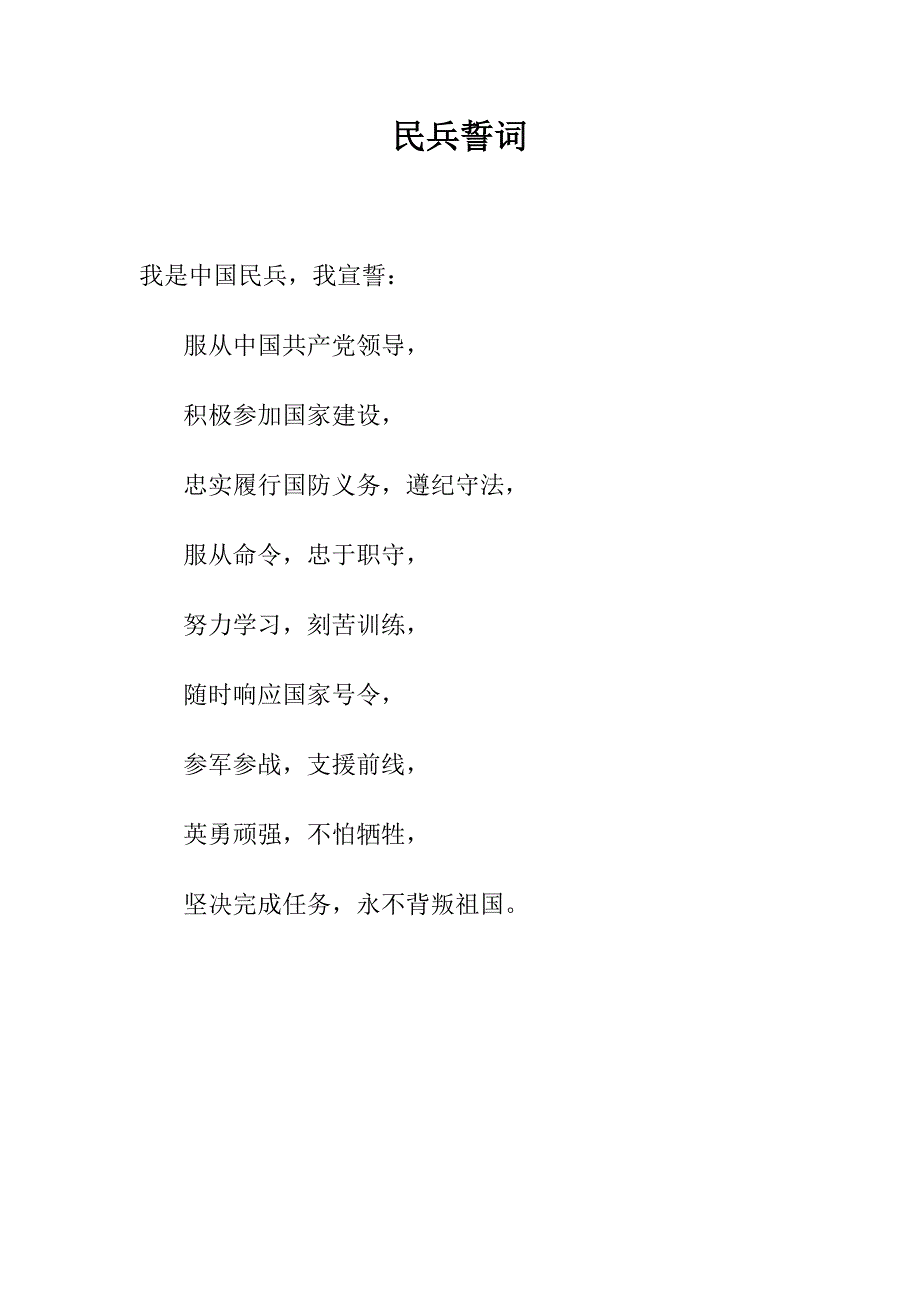 民兵誓词

我是中国民兵，我宣誓：

服从中国共产党领导，

积极参加国家建设，

忠实履行国防义务，遵纪守法，

服从命令，忠于职守，

努力学习，刻苦训练，

随时响应国家号令，

参军参战，支援前线，

英勇顽强，不怕牺牲，

坚决完成任务，永不背叛祖国。